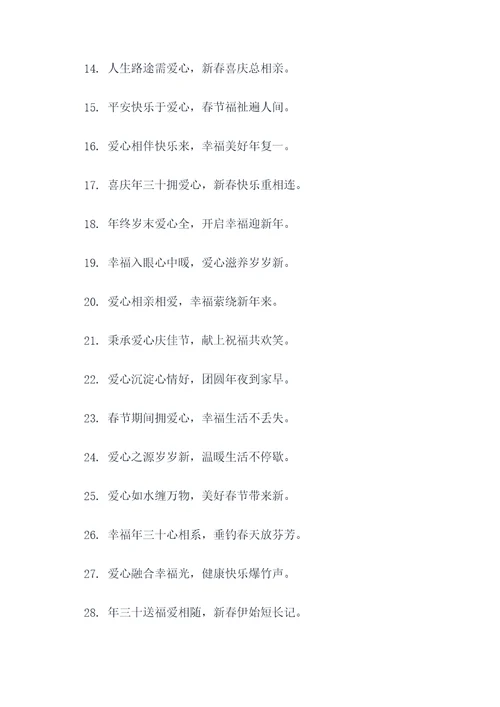 14. 人生路途需爱心，新春喜庆总相亲。

15. 平安快乐于爱心，春节福祉遍人间。

16. 爱心相伴快乐来，幸福美好年复一。

17. 喜庆年三十拥爱心，新春快乐重相连。

18. 年终岁末爱心全，开启幸福迎新年。

19. 幸福入眼心中暖，爱心滋养岁岁新。

20. 爱心相亲相爱，幸福萦绕新年来。

21. 秉承爱心庆佳节，献上祝福共欢笑。

22. 爱心沉淀心情好，团圆年夜到家早。

23. 春节期间拥爱心，幸福生活不丢失。

24. 爱心之源岁岁新，温暖生活不停歇。

25. 爱心如水缠万物，美好春节带来新。

26. 幸福年三十心相系，垂钓春天放芬芳。

27. 爱心融合幸福光，健康快乐爆竹声。

28. 年三十送福爱相随，新春伊始短长记。